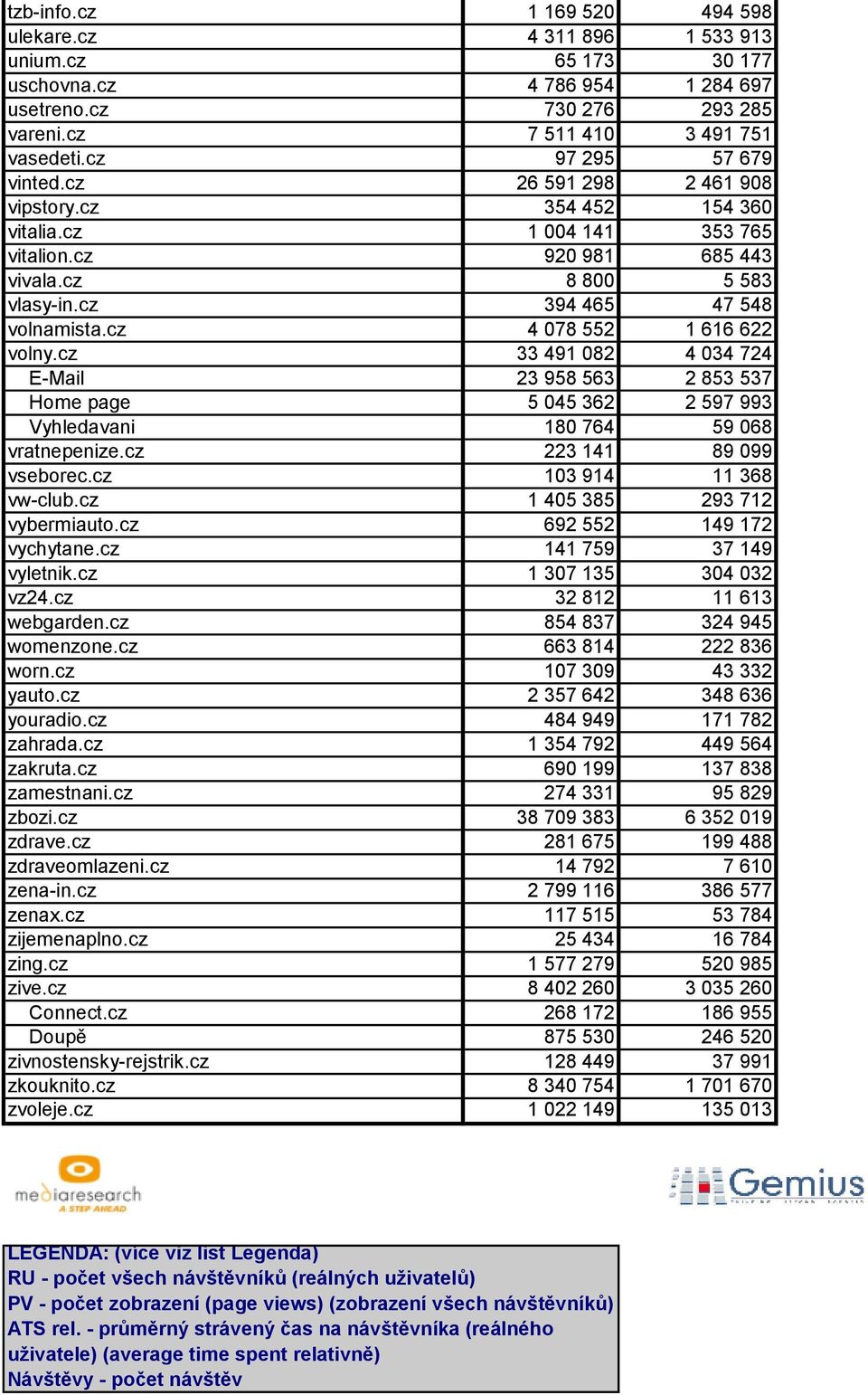 | | | |
|---|---|---|
| tzb-info.cz | 1 169 520 | 494 598 |
| ulekare.cz | 4 311 896 | 1 533 913 |
| unium.cz | 65 173 | 30 177 |
| uschovna.cz | 4 786 954 | 1 284 697 |
| usetreno.cz | 730 276 | 293 285 |
| vareni.cz | 7 511 410 | 3 491 751 |
| vasedeti.cz | 97 295 | 57 679 |
| vinted.cz | 26 591 298 | 2 461 908 |
| vipstory.cz | 354 452 | 154 360 |
| vitalia.cz | 1 004 141 | 353 765 |
| vitalion.cz | 920 981 | 685 443 |
| vivala.cz | 8 800 | 5 583 |
| vlasy-in.cz | 394 465 | 47 548 |
| volnamista.cz | 4 078 552 | 1 616 622 |
| volny.cz | 33 491 082 | 4 034 724 |
| E-Mail | 23 958 563 | 2 853 537 |
| Home page | 5 045 362 | 2 597 993 |
| Vyhledavani | 180 764 | 59 068 |
| vratnepenize.cz | 223 141 | 89 099 |
| vseborec.cz | 103 914 | 11 368 |
| vw-club.cz | 1 405 385 | 293 712 |
| vybermiauto.cz | 692 552 | 149 172 |
| vychytane.cz | 141 759 | 37 149 |
| vyletnik.cz | 1 307 135 | 304 032 |
| vz24.cz | 32 812 | 11 613 |
| webgarden.cz | 854 837 | 324 945 |
| womenzone.cz | 663 814 | 222 836 |
| worn.cz | 107 309 | 43 332 |
| yauto.cz | 2 357 642 | 348 636 |
| youradio.cz | 484 949 | 171 782 |
| zahrada.cz | 1 354 792 | 449 564 |
| zakruta.cz | 690 199 | 137 838 |
| zamestnani.cz | 274 331 | 95 829 |
| zbozi.cz | 38 709 383 | 6 352 019 |
| zdrave.cz | 281 675 | 199 488 |
| zdraveomlazeni.cz | 14 792 | 7 610 |
| zena-in.cz | 2 799 116 | 386 577 |
| zenax.cz | 117 515 | 53 784 |
| zijemenaplno.cz | 25 434 | 16 784 |
| zing.cz | 1 577 279 | 520 985 |
| zive.cz | 8 402 260 | 3 035 260 |
| Connect.cz | 268 172 | 186 955 |
| Doupě | 875 530 | 246 520 |
| zivnostensky-rejstrik.cz | 128 449 | 37 991 |
| zkouknito.cz | 8 340 754 | 1 701 670 |
| zvoleje.cz | 1 022 149 | 135 013 |

mediaresearch
A STEP AHEAD

Gemius

LEGENDA: (více viz list Legenda)
RU - počet všech návštěvníků (reálných uživatelů)
PV - počet zobrazení (page views) (zobrazení všech návštěvníků)
ATS rel. - průměrný strávený čas na návštěvníka (reálného uživatele) (average time spent relativně)
Návštěvy - počet návštěv